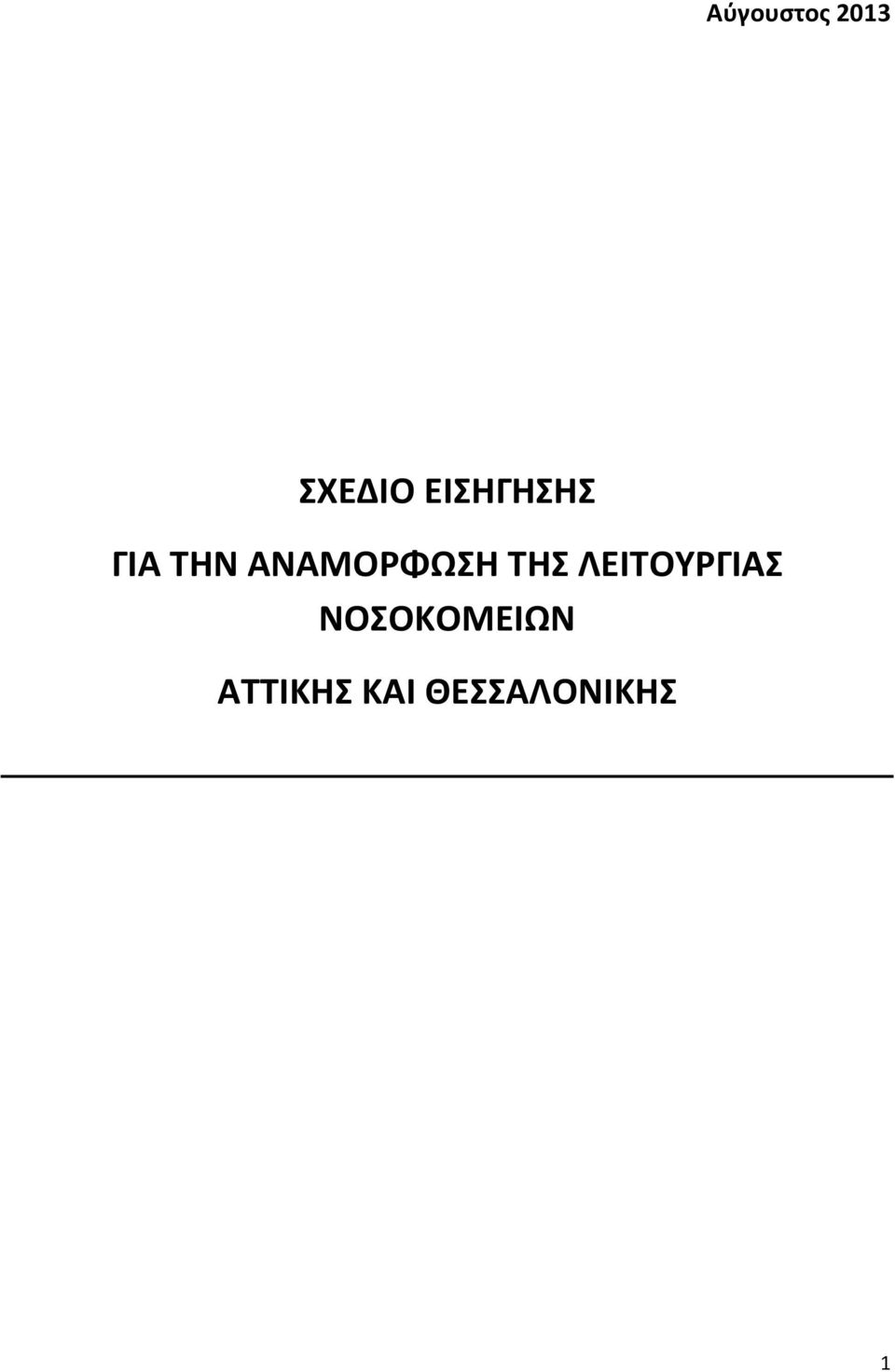 Αύγουστος 2013

ΣΧΕΔΙΟ ΕΙΣΗΓΗΣΗΣ

ΓΙΑ ΤΗΝ ΑΝΑΜΟΡΦΩΣΗ ΤΗΣ ΛΕΙΤΟΥΡΓΙΑΣ ΝΟΣΟΚΟΜΕΙΩΝ

ΑΤΤΙΚΗΣ ΚΑΙ ΘΕΣΣΑΛΟΝΙΚΗΣ

1